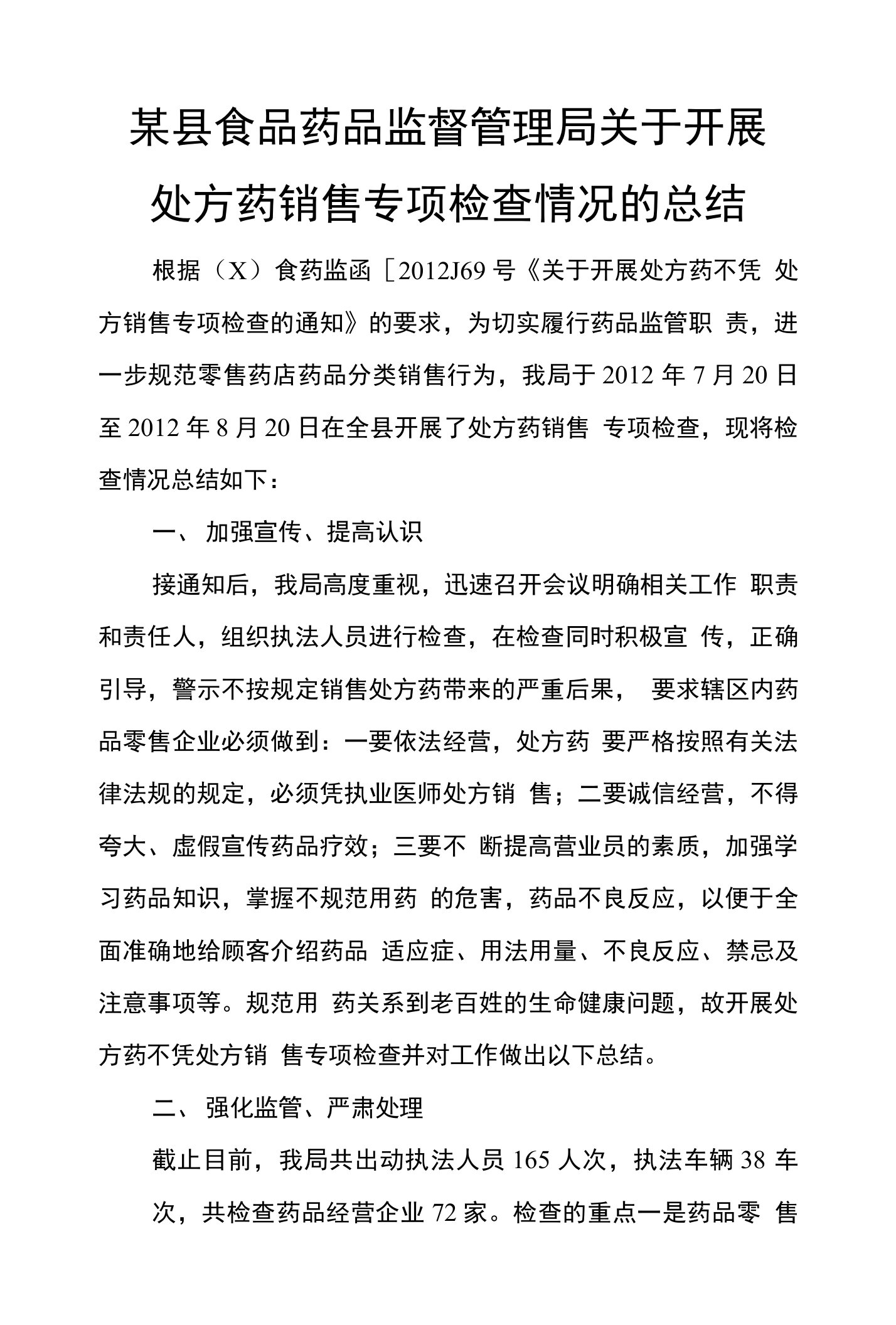 某县食品药品监督管理局关于开展处方药销售专项检查情况的总结

根据（X）食药监函［2012J69号《关于开展处方药不凭 处方销售专项检查的通知》的要求，为切实履行药品监管职 责，进一步规范零售药店药品分类销售行为，我局于2012年7月20日至2012年8月20日在全县开展了处方药销售 专项检查，现将检查情况总结如下：

一、 加强宣传、提高认识

接通知后，我局高度重视，迅速召开会议明确相关工作 职责和责任人，组织执法人员进行检查，在检查同时积极宣 传，正确引导，警示不按规定销售处方药带来的严重后果， 要求辖区内药品零售企业必须做到：一要依法经营，处方药 要严格按照有关法律法规的规定，必须凭执业医师处方销 售；二要诚信经营，不得夸大、虚假宣传药品疗效；三要不 断提高营业员的素质，加强学习药品知识，掌握不规范用药 的危害，药品不良反应，以便于全面准确地给顾客介绍药品 适应症、用法用量、不良反应、禁忌及注意事项等。规范用 药关系到老百姓的生命健康问题，故开展处方药不凭处方销 售专项检查并对工作做出以下总结。

二、 强化监管、严肃处理

截止目前，我局共出动执法人员165人次，执法车辆38车次，共检查药品经营企业72家。检查的重点一是药品零 售